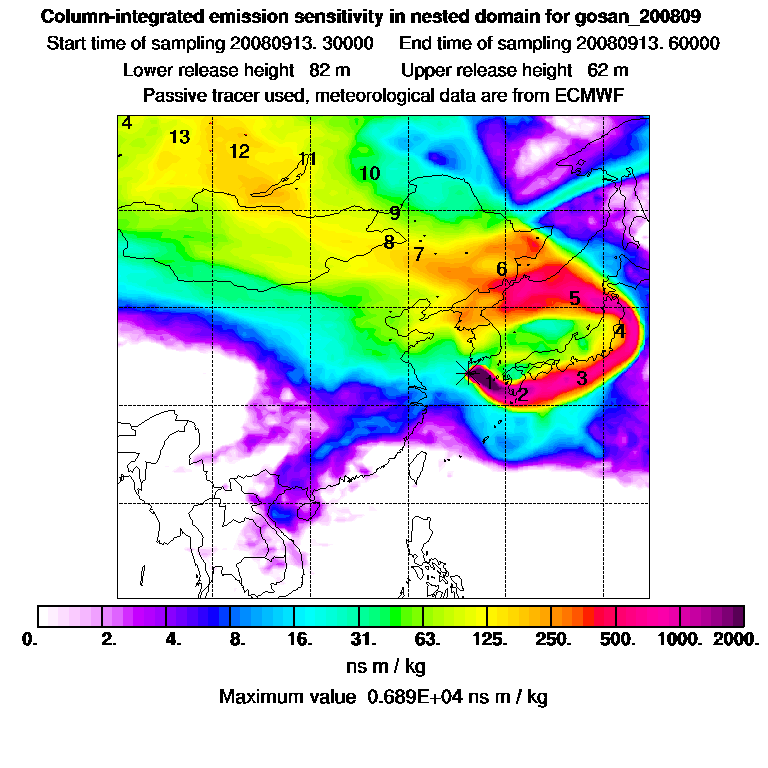 Column-integrated emission sensitivity in nested domain for gosan_200809
Start time of sampling 20080913. 30000     End time of sampling 20080913. 60000
Lower release height 82 m     Upper release height 62 m
Passive tracer used, meteorological data are from ECMWF

4
13
12
11
10
9
8
7
6
5
4
3
2
1

0. 2. 4. 8. 16. 31. 63. 125. 250. 500. 1000. 2000.
ns m / kg
Maximum value 0.689E+04 ns m / kg